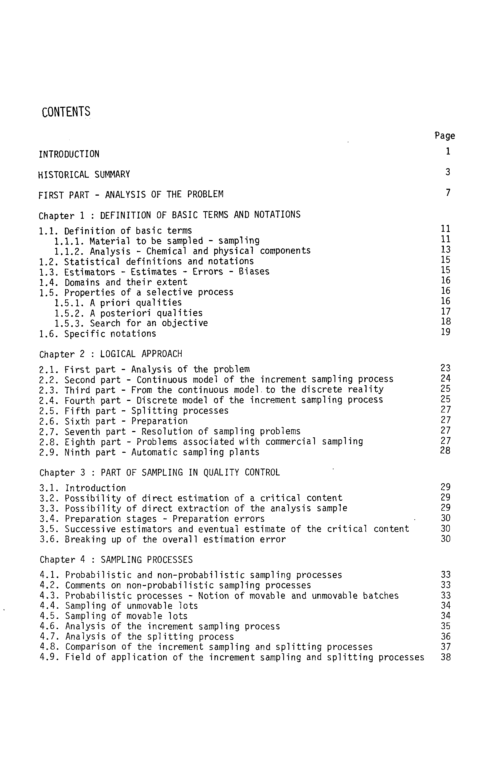 CONTENTS

Page

INTRODUCTION 1

HISTORICAL SUMMARY 3

FIRST PART - ANALYSIS OF THE PROBLEM 7

Chapter 1 : DEFINITION OF BASIC TERMS AND NOTATIONS

1.1. Definition of basic terms 11
1.1.1. Material to be sampled - sampling 11
1.1.2. Analysis - Chemical and physical components 13
1.2. Statistical definitions and notations 15
1.3. Estimators - Estimates - Errors - Biases 15
1.4. Domains and their extent 16
1.5. Properties of a selective process 16
1.5.1. A priori qualities 16
1.5.2. A posteriori qualities 17
1.5.3. Search for an objective 18
1.6. Specific notations 19

Chapter 2 : LOGICAL APPROACH

2.1. First part - Analysis of the problem 23
2.2. Second part - Continuous model of the increment sampling process 24
2.3. Third part - From the continuous model to the discrete reality 25
2.4. Fourth part - Discrete model of the increment sampling process 25
2.5. Fifth part - Splitting processes 27
2.6. Sixth part - Preparation 27
2.7. Seventh part - Resolution of sampling problems 27
2.8. Eighth part - Problems associated with commercial sampling 27
2.9. Ninth part - Automatic sampling plants 28

Chapter 3 : PART OF SAMPLING IN QUALITY CONTROL

3.1. Introduction 29
3.2. Possibility of direct estimation of a critical content 29
3.3. Possibility of direct extraction of the analysis sample 29
3.4. Preparation stages - Preparation errors 30
3.5. Successive estimators and eventual estimate of the critical content 30
3.6. Breaking up of the overall estimation error 30

Chapter 4 : SAMPLING PROCESSES

4.1. Probabilistic and non-probabilistic sampling processes 33
4.2. Comments on non-probabilistic sampling processes 33
4.3. Probabilistic processes - Notion of movable and unmovable batches 33
4.4. Sampling of unmovable lots 34
4.5. Sampling of movable lots 34
4.6. Analysis of the increment sampling process 35
4.7. Analysis of the splitting process 36
4.8. Comparison of the increment sampling and splitting processes 37
4.9. Field of application of the increment sampling and splitting processes 38